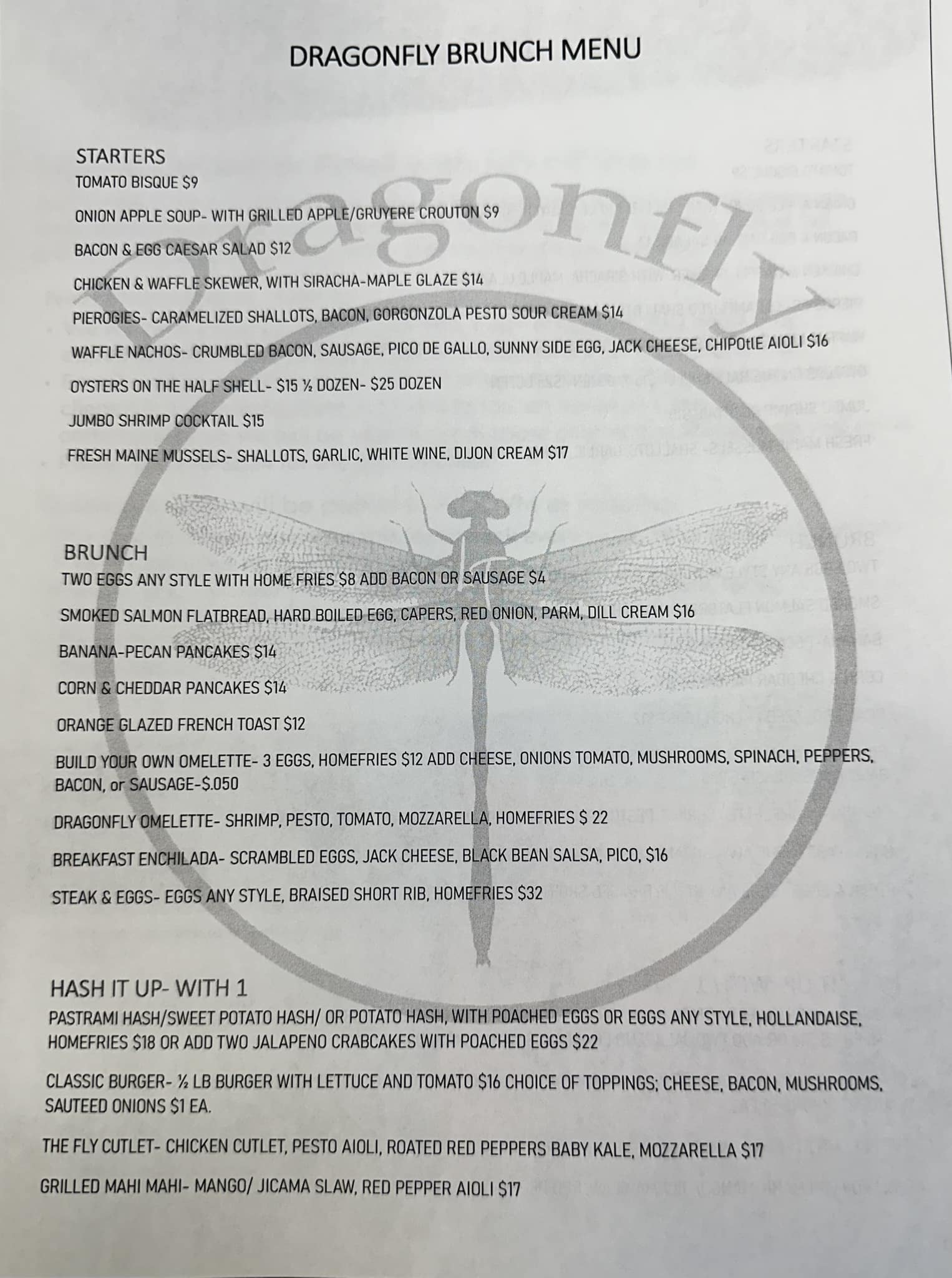 DRAGONFLY BRUNCH MENU

Dragonfly

STARTERS
TOMATO BISQUE $9

ONION APPLE SOUP- WITH GRILLED APPLE/GRUYERE CROUTON $9

BACON & EGG CAESAR SALAD $12

CHICKEN & WAFFLE SKEWER, WITH SIRACHA-MAPLE GLAZE $14

PIEROGIES- CARAMELIZED SHALLOTS, BACON, GORGONZOLA PESTO SOUR CREAM $14

WAFFLE NACHOS- CRUMBLED BACON, SAUSAGE, PICO DE GALLO, SUNNY SIDE EGG, JACK CHEESE, CHIPOtlE AIOLI $16

OYSTERS ON THE HALF SHELL- $15 ½ DOZEN- $25 DOZEN

JUMBO SHRIMP COCKTAIL $15

FRESH MAINE MUSSELS- SHALLOTS, GARLIC, WHITE WINE, DIJON CREAM $17

BRUNCH
TWO EGGS ANY STYLE WITH HOME FRIES $8 ADD BACON OR SAUSAGE $4

SMOKED SALMON FLATBREAD, HARD BOILED EGG, CAPERS, RED ONION, PARM, DILL CREAM $16

BANANA-PECAN PANCAKES $14

CORN & CHEDDAR PANCAKES $14

ORANGE GLAZED FRENCH TOAST $12

BUILD YOUR OWN OMELETTE- 3 EGGS, HOMEFRIES $12 ADD CHEESE, ONIONS TOMATO, MUSHROOMS, SPINACH, PEPPERS, BACON, or SAUSAGE-$.050

DRAGONFLY OMELETTE- SHRIMP, PESTO, TOMATO, MOZZARELLA, HOMEFRIES $ 22

BREAKFAST ENCHILADA- SCRAMBLED EGGS, JACK CHEESE, BLACK BEAN SALSA, PICO, $16

STEAK & EGGS- EGGS ANY STYLE, BRAISED SHORT RIB, HOMEFRIES $32

HASH IT UP- WITH 1
PASTRAMI HASH/SWEET POTATO HASH/ OR POTATO HASH, WITH POACHED EGGS OR EGGS ANY STYLE, HOLLANDAISE, HOMEFRIES $18 OR ADD TWO JALAPENO CRABCAKES WITH POACHED EGGS $22

CLASSIC BURGER- ½ LB BURGER WITH LETTUCE AND TOMATO $16 CHOICE OF TOPPINGS; CHEESE, BACON, MUSHROOMS, SAUTEED ONIONS $1 EA.

THE FLY CUTLET- CHICKEN CUTLET, PESTO AIOLI, ROATED RED PEPPERS BABY KALE, MOZZARELLA $17

GRILLED MAHI MAHI- MANGO/ JICAMA SLAW, RED PEPPER AIOLI $17